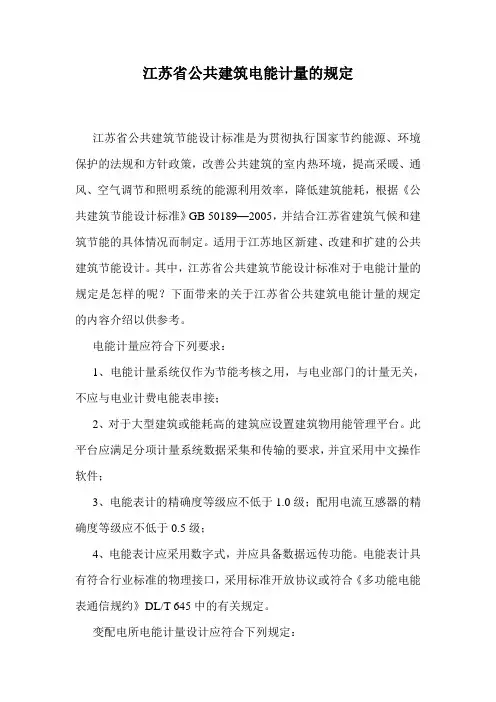 江苏省公共建筑电能计量的规定

江苏省公共建筑节能设计标准是为贯彻执行国家节约能源、环境保护的法规和方针政策，改善公共建筑的室内热环境，提高采暖、通风、空气调节和照明系统的能源利用效率，降低建筑能耗，根据《公共建筑节能设计标准》GB 50189—2005，并结合江苏省建筑气候和建筑节能的具体情况而制定。适用于江苏地区新建、改建和扩建的公共建筑节能设计。其中，江苏省公共建筑节能设计标准对于电能计量的规定是怎样的呢？下面带来的关于江苏省公共建筑电能计量的规定的内容介绍以供参考。

电能计量应符合下列要求：

1、电能计量系统仅作为节能考核之用，与电业部门的计量无关，不应与电业计费电能表串接；

2、对于大型建筑或能耗高的建筑应设置建筑物用能管理平台。此平台应满足分项计量系统数据采集和传输的要求，并宜采用中文操作软件；

3、电能表计的精确度等级应不低于 1.0 级；配用电流互感器的精确度等级应不低于 0.5 级；

4、电能表计应采用数字式，并应具备数据远传功能。电能表计具有符合行业标准的物理接口，采用标准开放协议或符合《多功能电能表通信规约》DL/T 645 中的有关规定。

变配电所电能计量设计应符合下列规定：